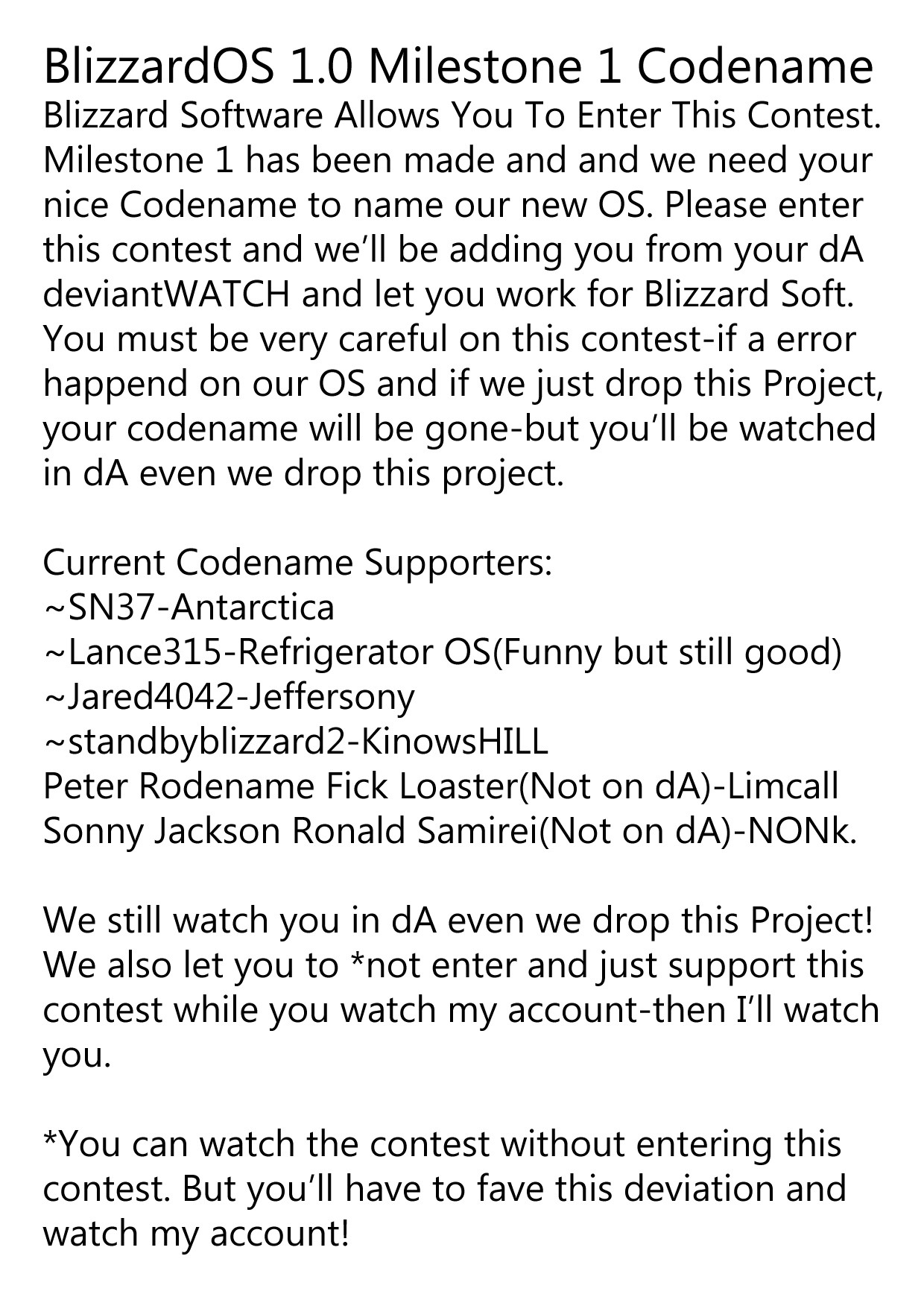 BlizzardOS 1.0 Milestone 1 Codename
Blizzard Software Allows You To Enter This Contest. Milestone 1 has been made and and we need your nice Codename to name our new OS. Please enter this contest and we'll be adding you from your dA deviantWATCH and let you work for Blizzard Soft. You must be very careful on this contest-if a error happend on our OS and if we just drop this Project, your codename will be gone-but you'll be watched in dA even we drop this project.

Current Codename Supporters:
~SN37-Antarctica
~Lance315-Refrigerator OS(Funny but still good)
~Jared4042-Jeffersony
~standbyblizzard2-KinowsHILL
Peter Rodename Fick Loaster(Not on dA)-Limcall
Sonny Jackson Ronald Samirei(Not on dA)-NONk.

We still watch you in dA even we drop this Project! We also let you to *not enter and just support this contest while you watch my account-then I'll watch you.

*You can watch the contest without entering this contest. But you'll have to fave this deviation and watch my account!